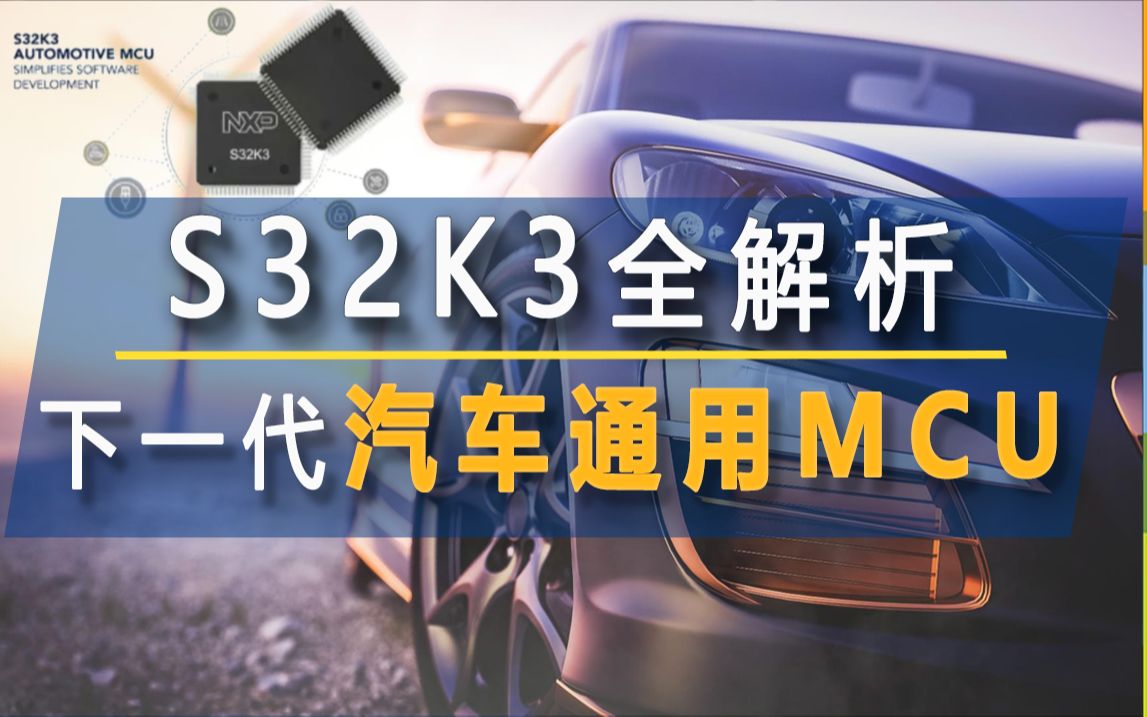 S32K3
AUTOMOTIVE MCU
SIMPLIFIES SOFTWARE DEVELOPMENT

NXP
S32K3

S32K3全解析

下一代汽车通用MCU